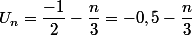 $U_n = \frac{-1}{2} - \frac{n}{3} = -0,5 - \frac{n}{3}$